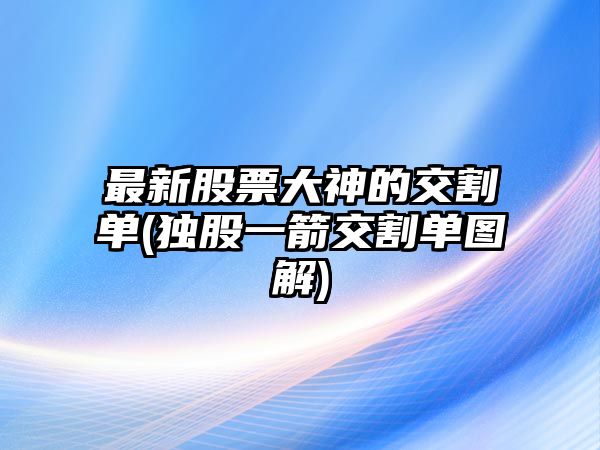 最新股票大神的交割单(独股一箭交割单图解)